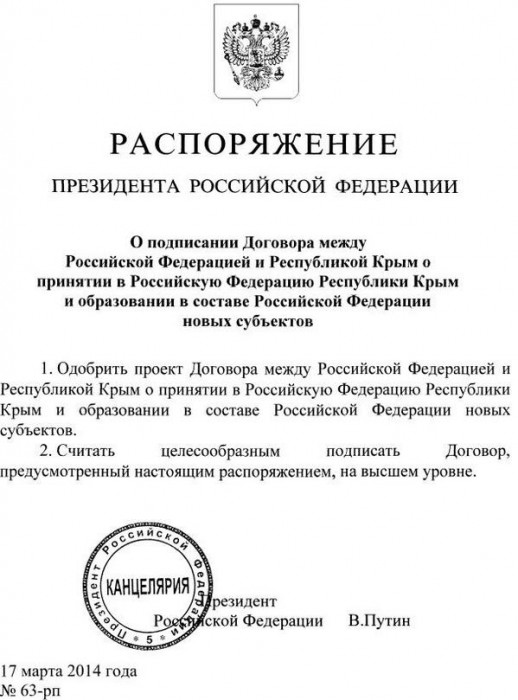 РАСПОРЯЖЕНИЕ

ПРЕЗИДЕНТА РОССИЙСКОЙ ФЕДЕРАЦИИ

О подписании Договора между Российской Федерацией и Республикой Крым о принятии в Российскую Федерацию Республики Крым и образовании в составе Российской Федерации новых субъектов

1. Одобрить проект Договора между Российской Федерацией и Республикой Крым о принятии в Российскую Федерацию Республики Крым и образовании в составе Российской Федерации новых субъектов.

2. Считать целесообразным подписать Договор, предусмотренный настоящим распоряжением, на высшем уровне.

Президент Российской Федерации
КАНЦЕЛЯРИЯ
5

Президент
Российской Федерации В.Путин

17 марта 2014 года
№ 63-рп